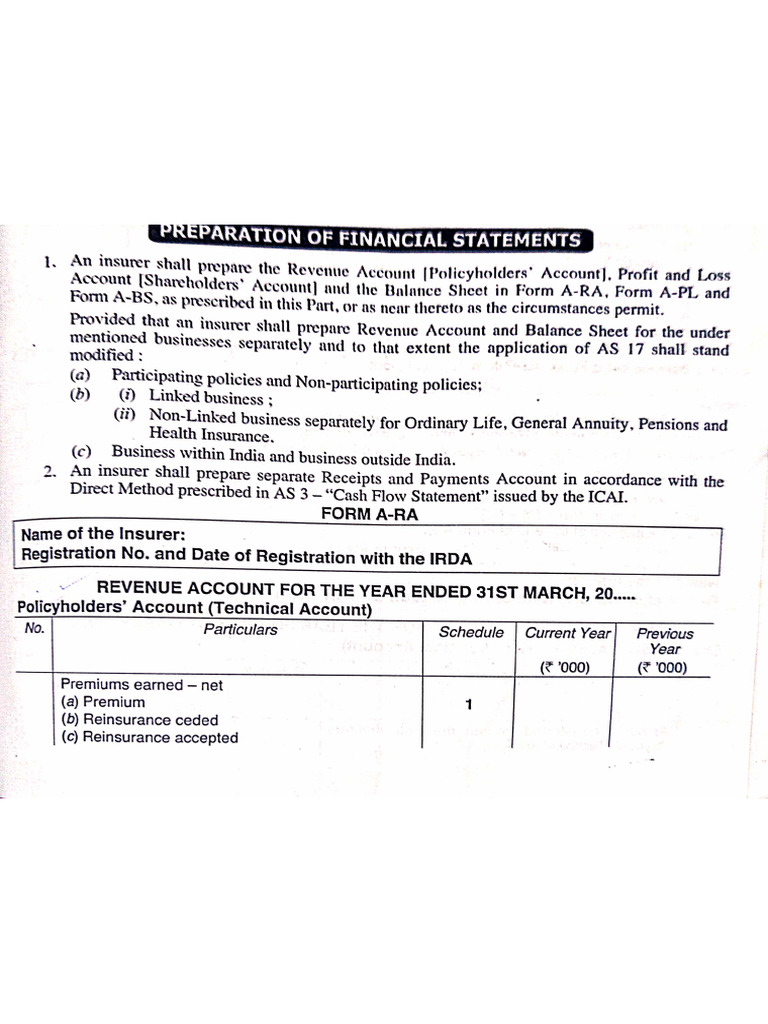 PREPARATION OF FINANCIAL STATEMENTS

1. An insurer shall prepare the Revenue Account [Policyholders' Account], Profit and Loss Account [Shareholders' Account] and the Balance Sheet in Form A-RA, Form A-PL and Form A-BS, as prescribed in this Part, or as near thereto as the circumstances permit.

Provided that an insurer shall prepare Revenue Account and Balance Sheet for the under mentioned businesses separately and to that extent the application of AS 17 shall stand modified :

(a) Participating policies and Non-participating policies;

(b) (i) Linked business ;

(ii) Non-Linked business separately for Ordinary Life, General Annuity, Pensions and Health Insurance.

(c) Business within India and business outside India.

2. An insurer shall prepare separate Receipts and Payments Account in accordance with the Direct Method prescribed in AS 3 – "Cash Flow Statement" issued by the ICAI.

FORM A-RA

Name of the Insurer:
Registration No. and Date of Registration with the IRDA

REVENUE ACCOUNT FOR THE YEAR ENDED 31ST MARCH, 20.....

Policyholders' Account (Technical Account)

| No. | Particulars | Schedule | Current Year (₹ '000) | Previous Year (₹ '000) |
|---|---|---|---|---|
| | Premiums earned – net<br>(a) Premium<br>(b) Reinsurance ceded<br>(c) Reinsurance accepted | 1 | | |